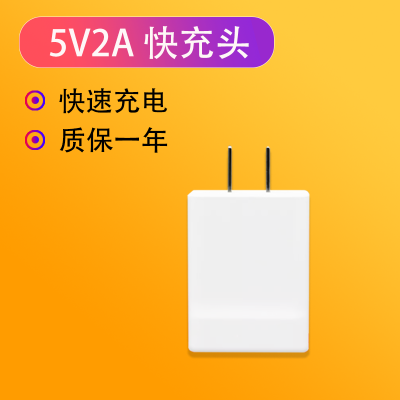 5V2A 快充头

快速充电

质保一年